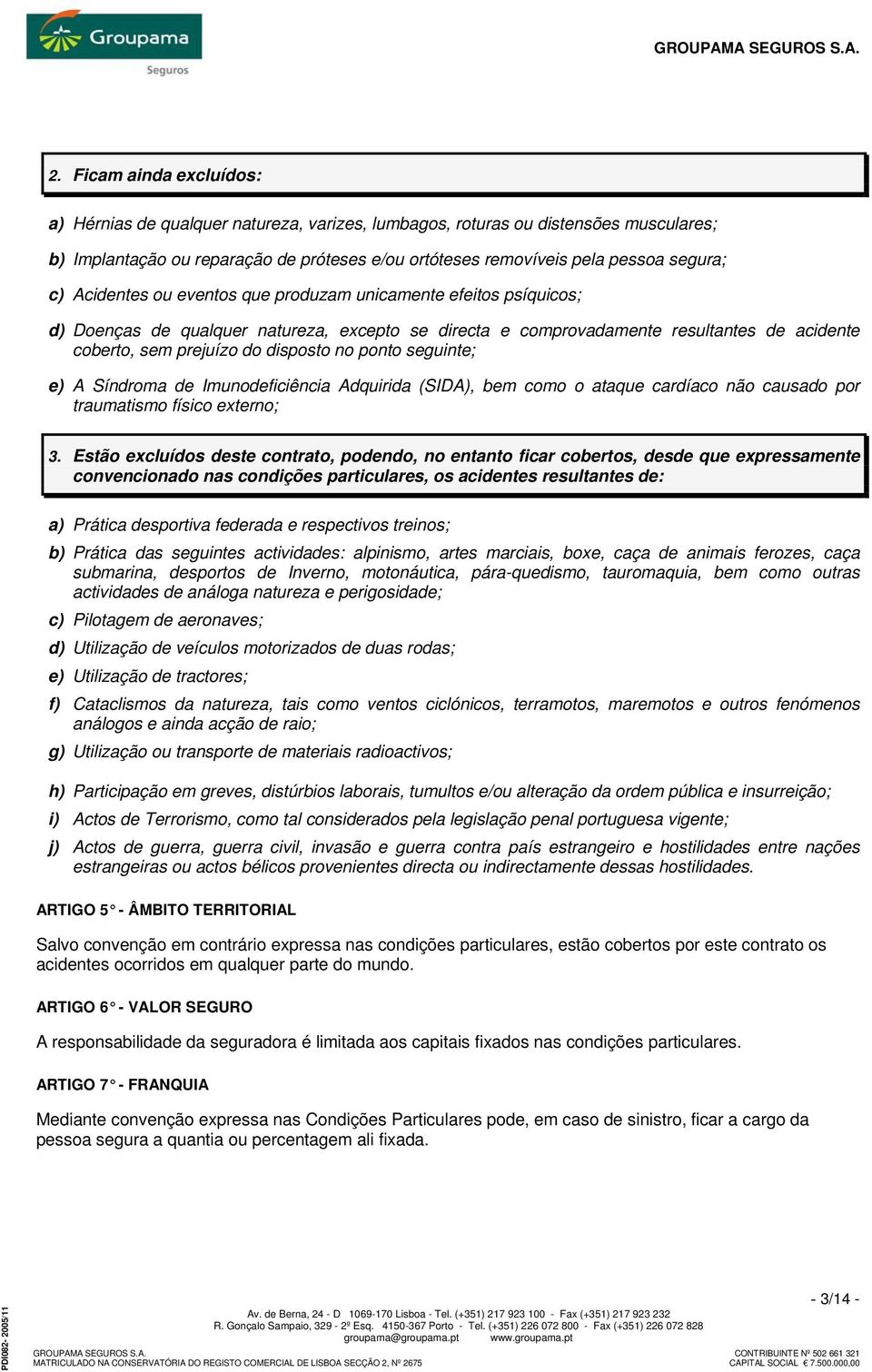 Groupama
Seguros

GROUPAMA SEGUROS S.A.

2. Ficam ainda excluídos:

a) Hérnias de qualquer natureza, varizes, lumbagos, roturas ou distensões musculares;

b) Implantação ou reparação de próteses e/ou ortóteses removíveis pela pessoa segura;

c) Acidentes ou eventos que produzam unicamente efeitos psíquicos;

d) Doenças de qualquer natureza, excepto se directa e comprovadamente resultantes de acidente coberto, sem prejuízo do disposto no ponto seguinte;

e) A Síndroma de Imunodeficiência Adquirida (SIDA), bem como o ataque cardíaco não causado por traumatismo físico externo;

3. Estão excluídos deste contrato, podendo, no entanto ficar cobertos, desde que expressamente convencionado nas condições particulares, os acidentes resultantes de:

a) Prática desportiva federada e respectivos treinos;

b) Prática das seguintes actividades: alpinismo, artes marciais, boxe, caça de animais ferozes, caça submarina, desportos de Inverno, motonáutica, pára-quedismo, tauromaquia, bem como outras actividades de análoga natureza e perigosidade;

c) Pilotagem de aeronaves;

d) Utilização de veículos motorizados de duas rodas;

e) Utilização de tractores;

f) Cataclismos da natureza, tais como ventos ciclónicos, terramotos, maremotos e outros fenómenos análogos e ainda acção de raio;

g) Utilização ou transporte de materiais radioactivos;

h) Participação em greves, distúrbios laborais, tumultos e/ou alteração da ordem pública e insurreição;

i) Actos de Terrorismo, como tal considerados pela legislação penal portuguesa vigente;

j) Actos de guerra, guerra civil, invasão e guerra contra país estrangeiro e hostilidades entre nações estrangeiras ou actos bélicos provenientes directa ou indirectamente dessas hostilidades.

ARTIGO 5° - ÂMBITO TERRITORIAL

Salvo convenção em contrário expressa nas condições particulares, estão cobertos por este contrato os acidentes ocorridos em qualquer parte do mundo.

ARTIGO 6° - VALOR SEGURO

A responsabilidade da seguradora é limitada aos capitais fixados nas condições particulares.

ARTIGO 7° - FRANQUIA

Mediante convenção expressa nas Condições Particulares pode, em caso de sinistro, ficar a cargo da pessoa segura a quantia ou percentagem ali fixada.

- 3/14 -

Av. de Berna, 24 - D 1069-170 Lisboa - Tel. (+351) 217 923 100 - Fax (+351) 217 923 232
R. Gonçalo Sampaio, 329 - 2º Esq. 4150-367 Porto - Tel. (+351) 226 072 800 - Fax (+351) 226 072 828
groupama@groupama.pt www.groupama.pt

GROUPAMA SEGUROS S.A.
MATRICULADO NA CONSERVATÓRIA DO REGISTO COMERCIAL DE LISBOA SECÇÃO 2, Nº 2675

CONTRIBUINTE Nº 502 661 321
CAPITAL SOCIAL € 7.500.000,00

PDI082- 2005/11